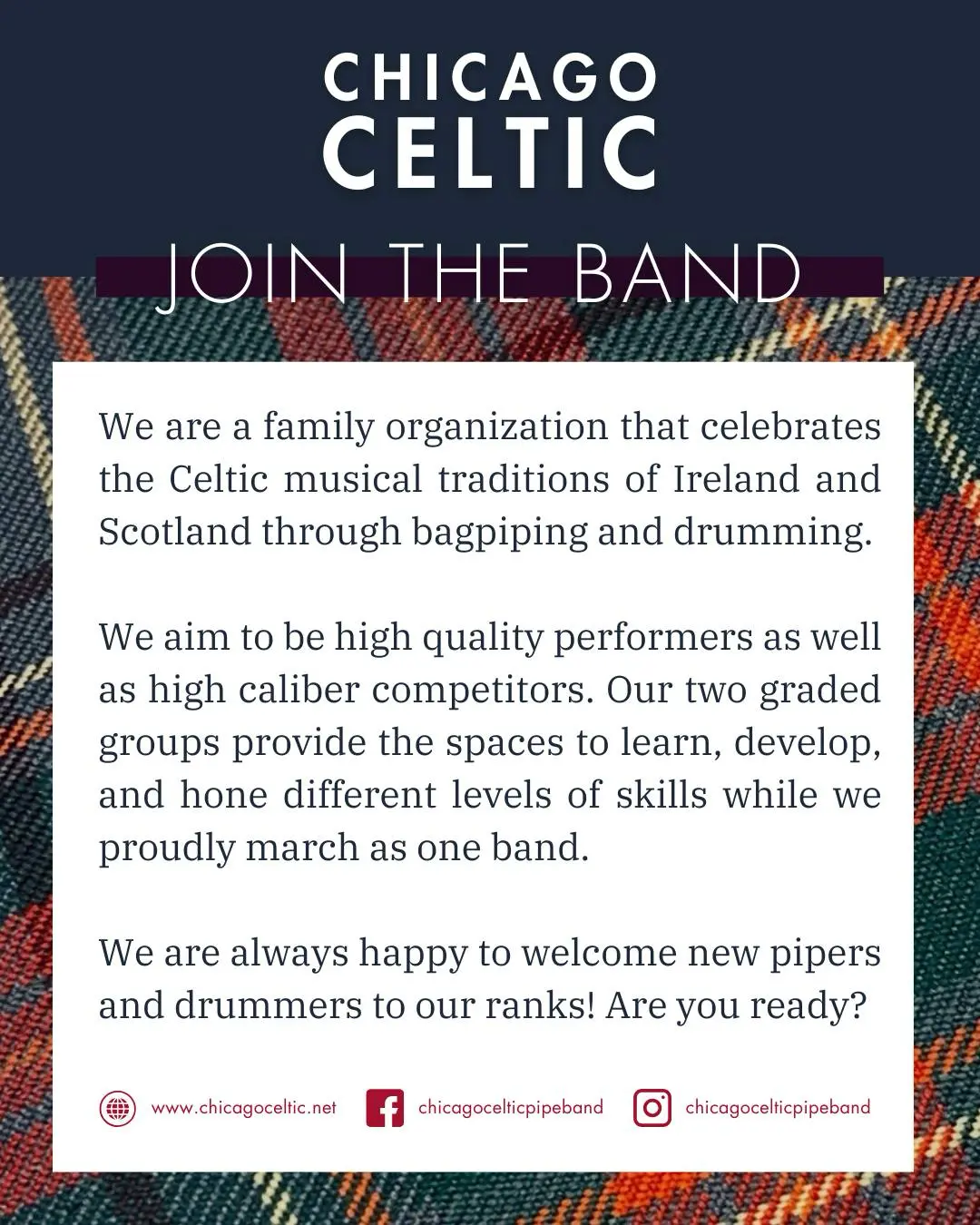 CHICAGO
CELTIC

JOIN THE BAND

We are a family organization that celebrates the Celtic musical traditions of Ireland and Scotland through bagpiping and drumming.

We aim to be high quality performers as well as high caliber competitors. Our two graded groups provide the spaces to learn, develop, and hone different levels of skills while we proudly march as one band.

We are always happy to welcome new pipers and drummers to our ranks! Are you ready?

www.chicagoceltic.net chicagocelticpipeband chicagocelticpipeband